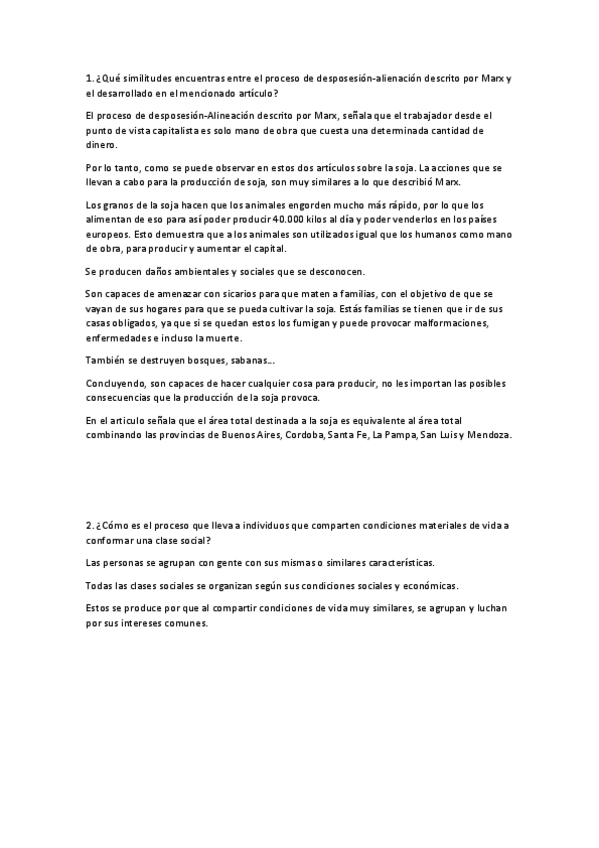 1. ¿Qué similitudes encuentras entre el proceso de desposesión-alienación descrito por Marx y el desarrollado en el mencionado artículo?

El proceso de desposesión-Alineación descrito por Marx, señala que el trabajador desde el punto de vista capitalista es solo mano de obra que cuesta una determinada cantidad de dinero.

Por lo tanto, como se puede observar en estos dos artículos sobre la soja. La acciones que se llevan a cabo para la producción de soja, son muy similares a lo que describió Marx.

Los granos de la soja hacen que los animales engorden mucho más rápido, por lo que los alimentan de eso para así poder producir 40.000 kilos al día y poder venderlos en los países europeos. Esto demuestra que a los animales son utilizados igual que los humanos como mano de obra, para producir y aumentar el capital.

Se producen daños ambientales y sociales que se desconocen.

Son capaces de amenazar con sicarios para que maten a familias, con el objetivo de que se vayan de sus hogares para que se pueda cultivar la soja. Estás familias se tienen que ir de sus casas obligados, ya que si se quedan estos los fumigan y puede provocar malformaciones, enfermedades e incluso la muerte.

También se destruyen bosques, sabanas...

Concluyendo, son capaces de hacer cualquier cosa para producir, no les importan las posibles consecuencias que la producción de la soja provoca.

En el articulo señala que el área total destinada a la soja es equivalente al área total combinando las provincias de Buenos Aires, Cordoba, Santa Fe, La Pampa, San Luis y Mendoza.

2. ¿Cómo es el proceso que lleva a individuos que comparten condiciones materiales de vida a conformar una clase social?

Las personas se agrupan con gente con sus mismas o similares características.

Todas las clases sociales se organizan según sus condiciones sociales y económicas.

Estos se produce por que al compartir condiciones de vida muy similares, se agrupan y luchan por sus intereses comunes.